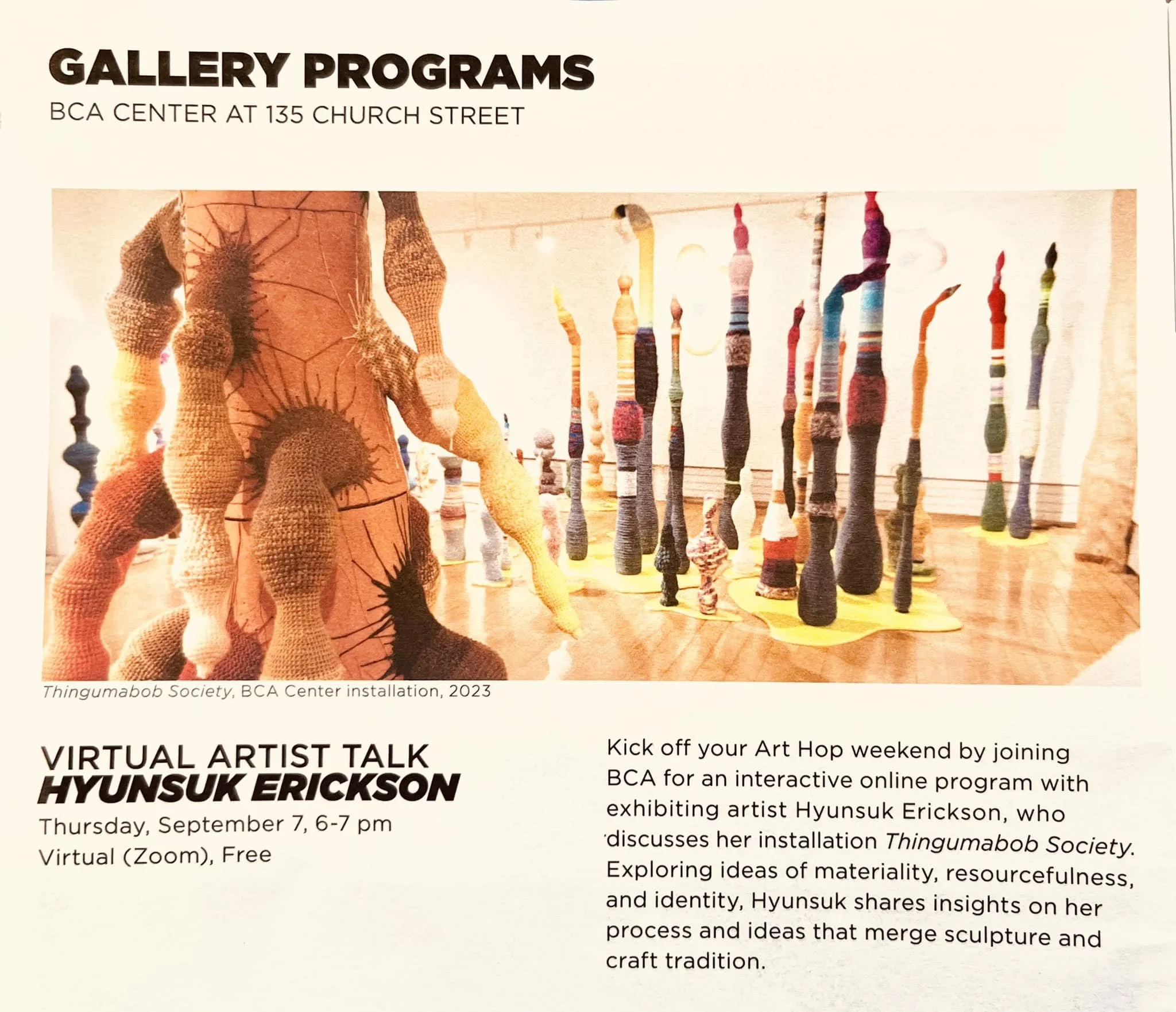 GALLERY PROGRAMS
BCA CENTER AT 135 CHURCH STREET

Thingumabob Society, BCA Center installation, 2023

VIRTUAL ARTIST TALK
HYUNSUK ERICKSON
Thursday, September 7, 6-7 pm
Virtual (Zoom), Free

Kick off your Art Hop weekend by joining BCA for an interactive online program with exhibiting artist Hyunsuk Erickson, who discusses her installation Thingumabob Society. Exploring ideas of materiality, resourcefulness, and identity, Hyunsuk shares insights on her process and ideas that merge sculpture and craft tradition.